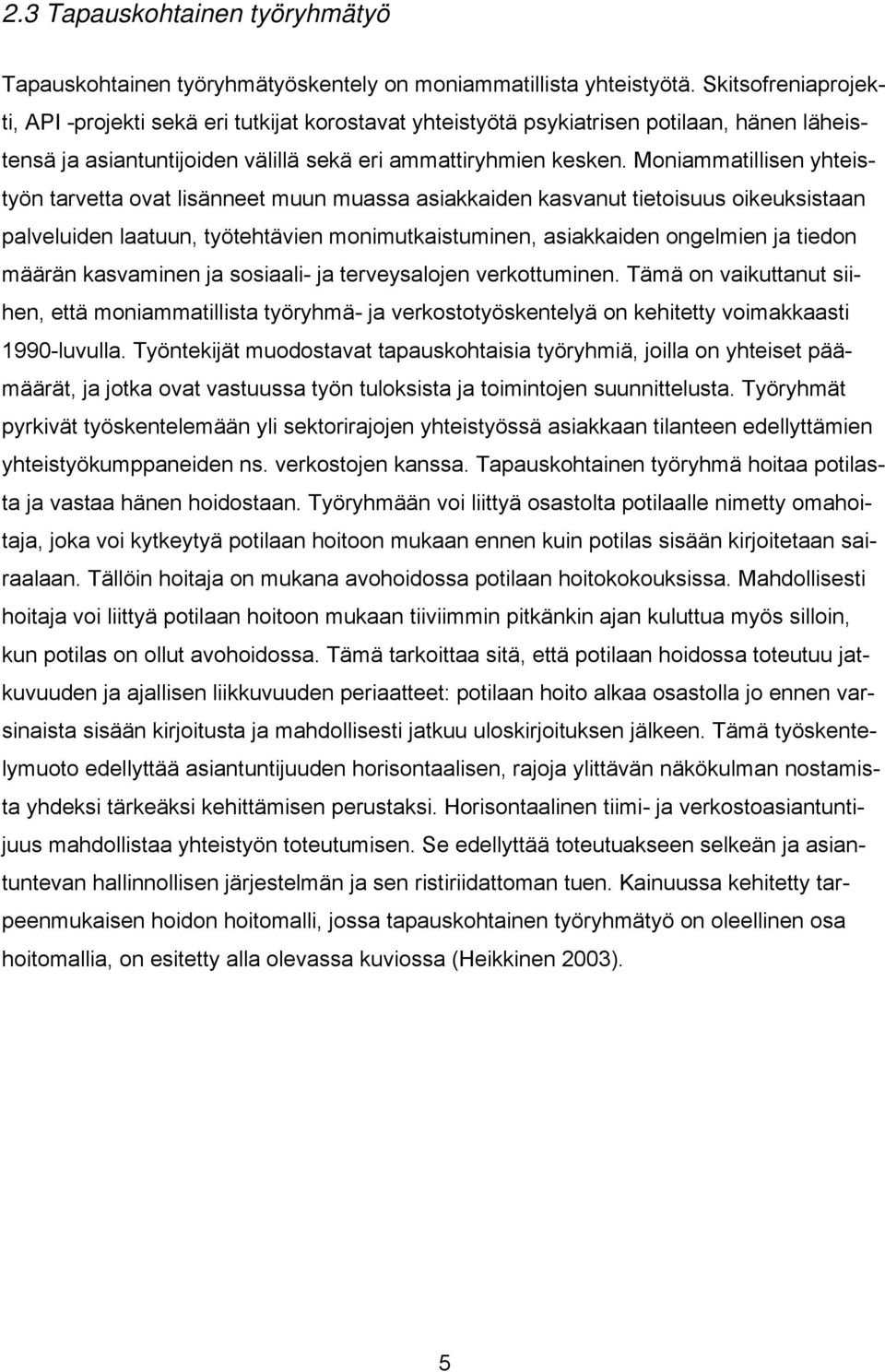 2.3 Tapauskohtainen työryhmätyö

Tapauskohtainen työryhmätyöskentely on moniammatillista yhteistyötä. Skitsofreniaprojekti, API -projekti sekä eri tutkijat korostavat yhteistyötä psykiatrisen potilaan, hänen läheistensä ja asiantuntijoiden välillä sekä eri ammattiryhmien kesken. Moniammatillisen yhteistyön tarvetta ovat lisänneet muun muassa asiakkaiden kasvanut tietoisuus oikeuksistaan palveluiden laatuun, työtehtävien monimutkaistuminen, asiakkaiden ongelmien ja tiedon määrän kasvaminen ja sosiaali- ja terveysalojen verkottuminen. Tämä on vaikuttanut siihen, että moniammatillista työryhmä- ja verkostotyöskentelyä on kehitetty voimakkaasti 1990-luvulla. Työntekijät muodostavat tapauskohtaisia työryhmiä, joilla on yhteiset päämäärät, ja jotka ovat vastuussa työn tuloksista ja toimintojen suunnittelusta. Työryhmät pyrkivät työskentelemään yli sektorirajojen yhteistyössä asiakkaan tilanteen edellyttämien yhteistyökumppaneiden ns. verkostojen kanssa. Tapauskohtainen työryhmä hoitaa potilasta ja vastaa hänen hoidostaan. Työryhmään voi liittyä osastolta potilaalle nimetty omahoitaja, joka voi kytkeytyä potilaan hoitoon mukaan ennen kuin potilas sisään kirjoitetaan sairaalaan. Tällöin hoitaja on mukana avohoidossa potilaan hoitokokouksissa. Mahdollisesti hoitaja voi liittyä potilaan hoitoon mukaan tiiviimmin pitkänkin ajan kuluttua myös silloin, kun potilas on ollut avohoidossa. Tämä tarkoittaa sitä, että potilaan hoidossa toteutuu jatkuvuuden ja ajallisen liikkuvuuden periaatteet: potilaan hoito alkaa osastolla jo ennen varsinaista sisään kirjoitusta ja mahdollisesti jatkuu uloskirjoituksen jälkeen. Tämä työskentelymuoto edellyttää asiantuntijuuden horisontaalisen, rajoja ylittävän näkökulman nostamista yhdeksi tärkeäksi kehittämisen perustaksi. Horisontaalinen tiimi- ja verkostoasiantuntijuus mahdollistaa yhteistyön toteutumisen. Se edellyttää toteutuakseen selkeän ja asiantuntevan hallinnollisen järjestelmän ja sen ristiriidattoman tuen. Kainuussa kehitetty tarpeenmukaisen hoidon hoitomalli, jossa tapauskohtainen työryhmätyö on oleellinen osa hoitomallia, on esitetty alla olevassa kuviossa (Heikkinen 2003).

5